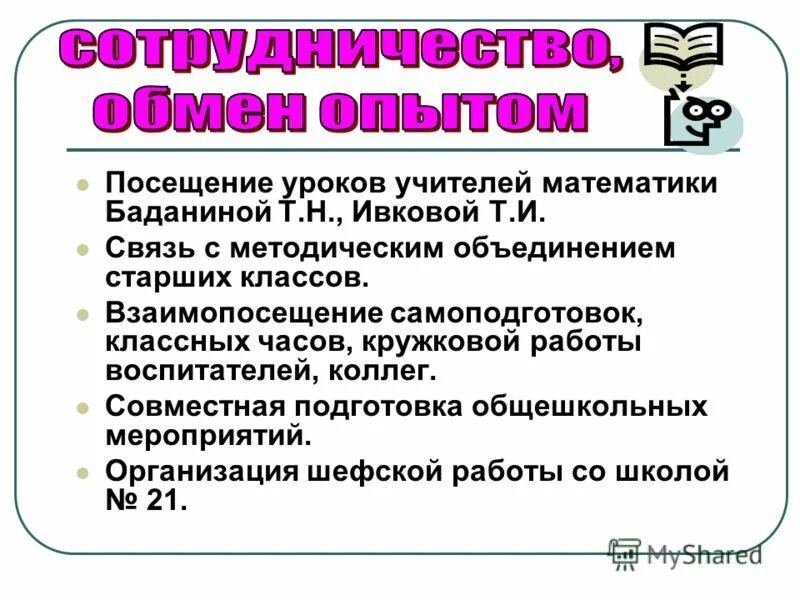 сотрудничество, обмен опытом

- Посещение уроков учителей математики Баданиной Т.Н., Ивковой Т.И.
- Связь с методическим объединением старших классов.
- Взаимопосещение самоподготовок, классных часов, кружковой работы воспитателей, коллег.
- Совместная подготовка общешкольных мероприятий.
- Организация шефской работы со школой № 21.

MyShared